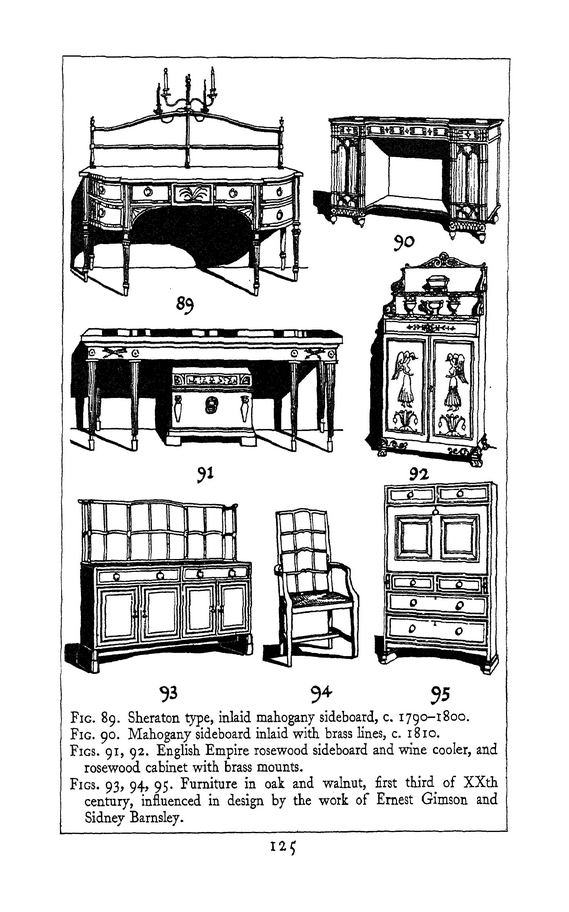 90

89

91

92

93

94

95

Fig. 89. Sheraton type, inlaid mahogany sideboard, c. 1790–1800.
Fig. 90. Mahogany sideboard inlaid with brass lines, c. 1810.
Figs. 91, 92. English Empire rosewood sideboard and wine cooler, and rosewood cabinet with brass mounts.
Figs. 93, 94, 95. Furniture in oak and walnut, first third of XXth century, influenced in design by the work of Ernest Gimson and Sidney Barnsley.

125